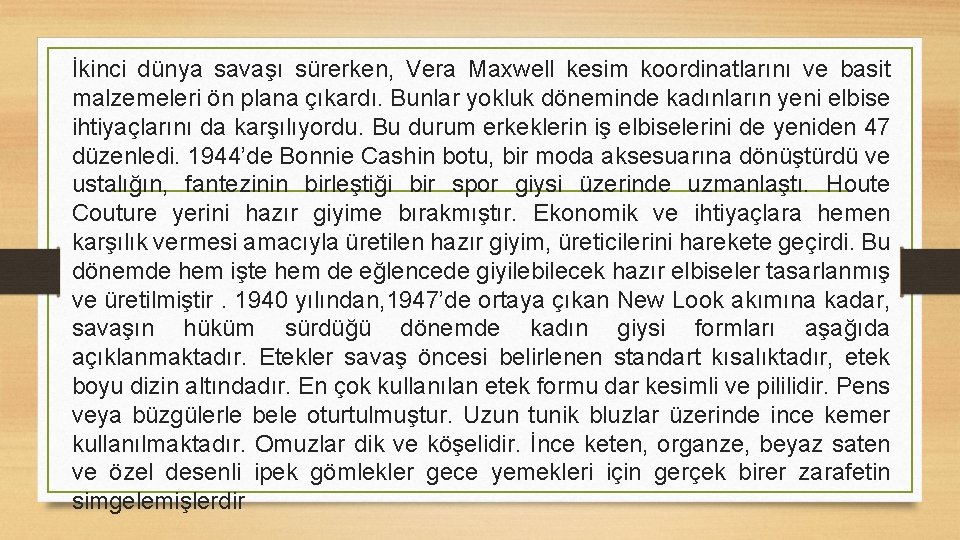 İkinci dünya savaşı sürerken, Vera Maxwell kesim koordinatlarını ve basit malzemeleri ön plana çıkardı. Bunlar yokluk döneminde kadınların yeni elbise ihtiyaçlarını da karşılıyordu. Bu durum erkeklerin iş elbiselerini de yeniden 47 düzenledi. 1944'de Bonnie Cashin botu, bir moda aksesuarına dönüştürdü ve ustalığın, fantezinin birleştiği bir spor giysi üzerinde uzmanlaştı. Houte Couture yerini hazır giyime bırakmıştır. Ekonomik ve ihtiyaçlara hemen karşılık vermesi amacıyla üretilen hazır giyim, üreticilerini harekete geçirdi. Bu dönemde hem işte hem de eğlencede giyilebilecek hazır elbiseler tasarlanmış ve üretilmiştir . 1940 yılından,1947'de ortaya çıkan New Look akımına kadar, savaşın hüküm sürdüğü dönemde kadın giysi formları aşağıda açıklanmaktadır. Etekler savaş öncesi belirlenen standart kısalıktadır, etek boyu dizin altındadır. En çok kullanılan etek formu dar kesimli ve pililidir. Pens veya büzgülerle bele oturtulmuştur. Uzun tunik bluzlar üzerinde ince kemer kullanılmaktadır. Omuzlar dik ve köşelidir. İnce keten, organze, beyaz saten ve özel desenli ipek gömlekler gece yemekleri için gerçek birer zarafetin simgelemişlerdir